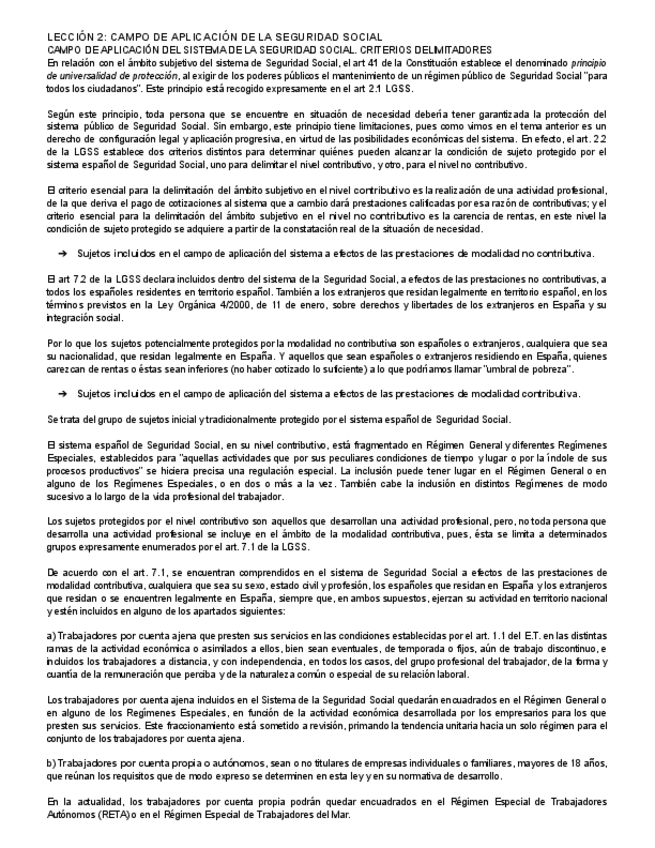 LECCIÓN 2: CAMPO DE APLICACIÓN DE LA SEGURIDAD SOCIAL
CAMPO DE APLICACIÓN DEL SISTEMA DE LA SEGURIDAD SOCIAL. CRITERIOS DELIMITADORES
En relación con el ámbito subjetivo del sistema de Seguridad Social, el art 41 de la Constitución establece el denominado principio de universalidad de protección, al exigir de los poderes públicos el mantenimiento de un régimen público de Seguridad Social "para todos los ciudadanos". Este principio está recogido expresamente en el art 2.1 LGSS.

Según este principio, toda persona que se encuentre en situación de necesidad debería tener garantizada la protección del sistema público de Seguridad Social. Sin embargo, este principio tiene limitaciones, pues como vimos en el tema anterior es un derecho de configuración legal y aplicación progresiva, en virtud de las posibilidades económicas del sistema. En efecto, el art. 2.2 de la LGSS establece dos criterios distintos para determinar quiénes pueden alcanzar la condición de sujeto protegido por el sistema español de Seguridad Social, uno para delimitar el nivel contributivo, y otro, para el nivel no contributivo.

El criterio esencial para la delimitación del ámbito subjetivo en el nivel contributivo es la realización de una actividad profesional, de la que deriva el pago de cotizaciones al sistema que a cambio dará prestaciones calificadas por esa razón de contributivas; y el criterio esencial para la delimitación del ámbito subjetivo en el nivel no contributivo es la carencia de rentas, en este nivel la condición de sujeto protegido se adquiere a partir de la constatación real de la situación de necesidad.

➔ Sujetos incluidos en el campo de aplicación del sistema a efectos de las prestaciones de modalidad no contributiva.

El art 7.2 de la LGSS declara incluidos dentro del sistema de la Seguridad Social, a efectos de las prestaciones no contributivas, a todos los españoles residentes en territorio español. También a los extranjeros que residan legalmente en territorio español, en los términos previstos en la Ley Orgánica 4/2000, de 11 de enero, sobre derechos y libertades de los extranjeros en España y su integración social.

Por lo que los sujetos potencialmente protegidos por la modalidad no contributiva son españoles o extranjeros, cualquiera que sea su nacionalidad, que residan legalmente en España. Y aquellos que sean españoles o extranjeros residiendo en España, quienes carezcan de rentas o éstas sean inferiores (no haber cotizado lo suficiente) a lo que podríamos llamar "umbral de pobreza".

➔ Sujetos incluidos en el campo de aplicación del sistema a efectos de las prestaciones de modalidad contributiva.

Se trata del grupo de sujetos inicial y tradicionalmente protegido por el sistema español de Seguridad Social.

El sistema español de Seguridad Social, en su nivel contributivo, está fragmentado en Régimen General y diferentes Regímenes Especiales, establecidos para "aquellas actividades que por sus peculiares condiciones de tiempo y lugar o por la índole de sus procesos productivos" se hiciera precisa una regulación especial. La inclusión puede tener lugar en el Régimen General o en alguno de los Regímenes Especiales, o en dos o más a la vez. También cabe la inclusión en distintos Regímenes de modo sucesivo a lo largo de la vida profesional del trabajador.

Los sujetos protegidos por el nivel contributivo son aquellos que desarrollan una actividad profesional, pero, no toda persona que desarrolla una actividad profesional se incluye en el ámbito de la modalidad contributiva, pues, ésta se limita a determinados grupos expresamente enumerados por el art. 7.1 de la LGSS.

De acuerdo con el art. 7.1, se encuentran comprendidos en el sistema de Seguridad Social a efectos de las prestaciones de modalidad contributiva, cualquiera que sea su sexo, estado civil y profesión, los españoles que residan en España y los extranjeros que residan o se encuentren legalmente en España, siempre que, en ambos supuestos, ejerzan su actividad en territorio nacional y estén incluidos en alguno de los apartados siguientes:

a) Trabajadores por cuenta ajena que presten sus servicios en las condiciones establecidas por el art. 1.1 del E.T. en las distintas ramas de la actividad económica o asimilados a ellos, bien sean eventuales, de temporada o fijos, aún de trabajo discontinuo, e incluidos los trabajadores a distancia, y con independencia, en todos los casos, del grupo profesional del trabajador, de la forma y cuantía de la remuneración que perciba y de la naturaleza común o especial de su relación laboral.

Los trabajadores por cuenta ajena incluidos en el Sistema de la Seguridad Social quedarán encuadrados en el Régimen General o en alguno de los Regímenes Especiales, en función de la actividad económica desarrollada por los empresarios para los que presten sus servicios. Este fraccionamiento está sometido a revisión, primando la tendencia unitaria hacia un solo régimen para el conjunto de los trabajadores por cuenta ajena.

b) Trabajadores por cuenta propia o autónomos, sean o no titulares de empresas individuales o familiares, mayores de 18 años, que reúnan los requisitos que de modo expreso se determinen en esta ley y en su normativa de desarrollo.

En la actualidad, los trabajadores por cuenta propia podrán quedar encuadrados en el Régimen Especial de Trabajadores Autónomos (RETA) o en el Régimen Especial de Trabajadores del Mar.